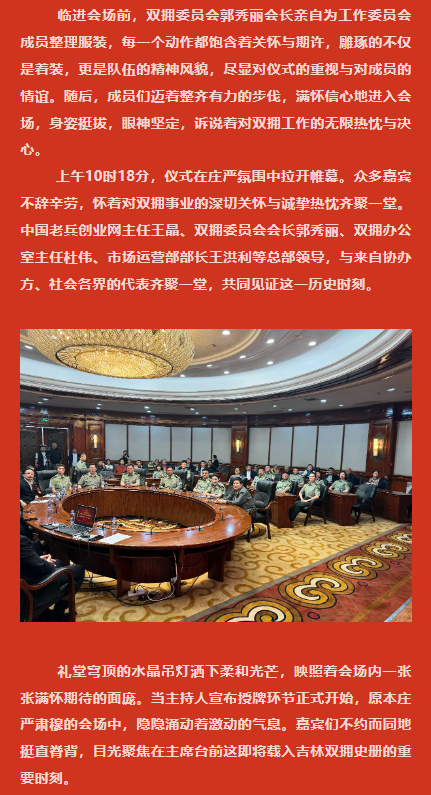 临进会场前，双拥委员会郭秀丽会长亲自为工作委员会成员整理服装，每一个动作都饱含着关怀与期许，雕琢的不仅是着装，更是队伍的精神风貌，尽显对仪式的重视与对成员的情谊。随后，成员们迈着整齐有力的步伐，满怀信心地进入会场，身姿挺拔，眼神坚定，诉说着对双拥工作的无限热忱与决心。

上午10时18分，仪式在庄严氛围中拉开帷幕。众多嘉宾不辞辛劳，怀着对双拥事业的深切关怀与诚挚热忱齐聚一堂。中国老兵创业网主任王晶、双拥委员会会长郭秀丽、双拥办公室主任杜伟、市场运营部部长王洪利等总部领导，与来自协办方、社会各界的代表齐聚一堂，共同见证这一历史时刻。

礼堂穹顶的水晶吊灯洒下柔和光芒，映照着会场内一张张满怀期待的面庞。当主持人宣布授牌环节正式开始，原本庄严肃穆的会场中，隐隐涌动着激动的气息。嘉宾们不约而同地挺直脊背，目光聚焦在主席台前这即将载入吉林双拥史册的重要时刻。